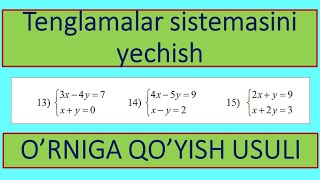 Tenglamalar sistemasini yechish

13) $\begin{cases} 3x-4y=7 \\ x+y=0 \end{cases}$ 14) $\begin{cases} 4x-5y=9 \\ x-y=2 \end{cases}$ 15) $\begin{cases} 2x+y=9 \\ x+2y=3 \end{cases}$

O’RNIGA QO’YISH USULI